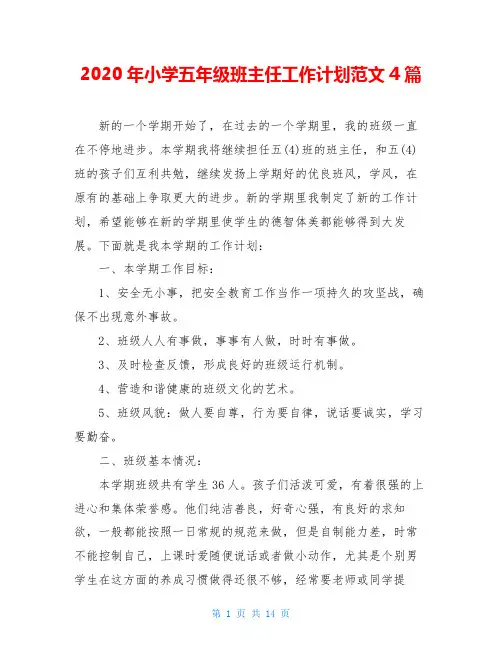 2020年小学五年级班主任工作计划范文4篇

新的一个学期开始了，在过去的一个学期里，我的班级一直在不停地进步。本学期我将继续担任五(4)班的班主任，和五(4)班的孩子们互利共勉，继续发扬上学期好的优良班风，学风，在原有的基础上争取更大的进步。新的学期里我制定了新的工作计划，希望能够在新的学期里使学生的德智体美都能够得到大发展。下面就是我本学期的工作计划：

一、本学期工作目标：

1、安全无小事，把安全教育工作当作一项持久的攻坚战，确保不出现意外事故。

2、班级人人有事做，事事有人做，时时有事做。

3、及时检查反馈，形成良好的班级运行机制。

4、营造和谐健康的班级文化的艺术。

5、班级风貌：做人要自尊，行为要自律，说话要诚实，学习要勤奋。

二、班级基本情况：

本学期班级共有学生36人。孩子们活泼可爱，有着很强的上进心和集体荣誉感。他们纯洁善良，好奇心强，有良好的求知欲，一般都能按照一日常规的规范来做，但是自制能力差，时常不能控制自己，上课时爱随便说话或者做小动作，尤其是个别男学生在这方面的养成习惯做得还很不够，经常要老师或同学提

第 1 页 共 14 页